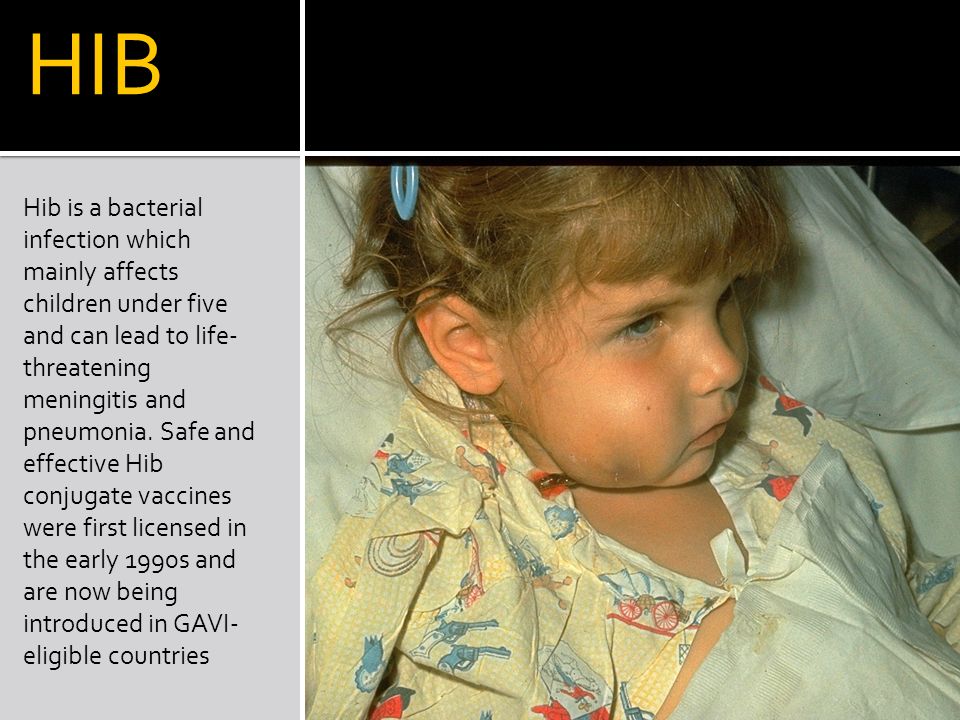 HIB

Hib is a bacterial infection which mainly affects children under five and can lead to life-threatening meningitis and pneumonia. Safe and effective Hib conjugate vaccines were first licensed in the early 1990s and are now being introduced in GAVI-eligible countries